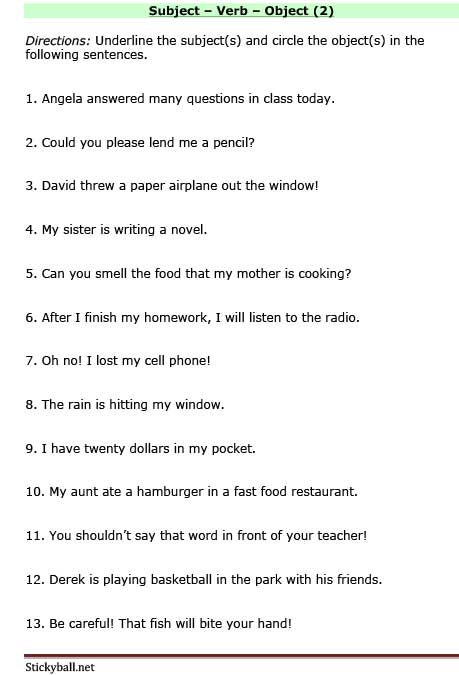 Subject – Verb – Object (2)

Directions: Underline the subject(s) and circle the object(s) in the following sentences.

1. Angela answered many questions in class today.

2. Could you please lend me a pencil?

3. David threw a paper airplane out the window!

4. My sister is writing a novel.

5. Can you smell the food that my mother is cooking?

6. After I finish my homework, I will listen to the radio.

7. Oh no! I lost my cell phone!

8. The rain is hitting my window.

9. I have twenty dollars in my pocket.

10. My aunt ate a hamburger in a fast food restaurant.

11. You shouldn't say that word in front of your teacher!

12. Derek is playing basketball in the park with his friends.

13. Be careful! That fish will bite your hand!

Stickyball.net